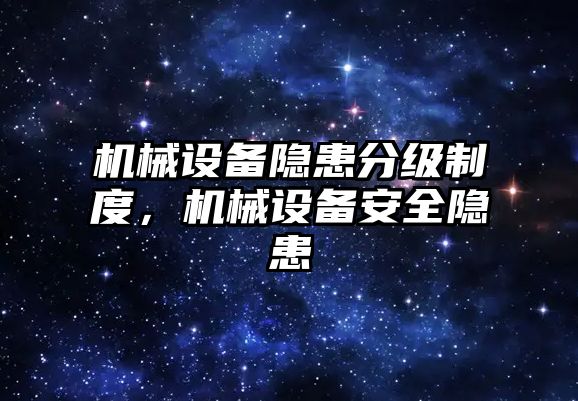 机械设备隐患分级制度，机械设备安全隐患